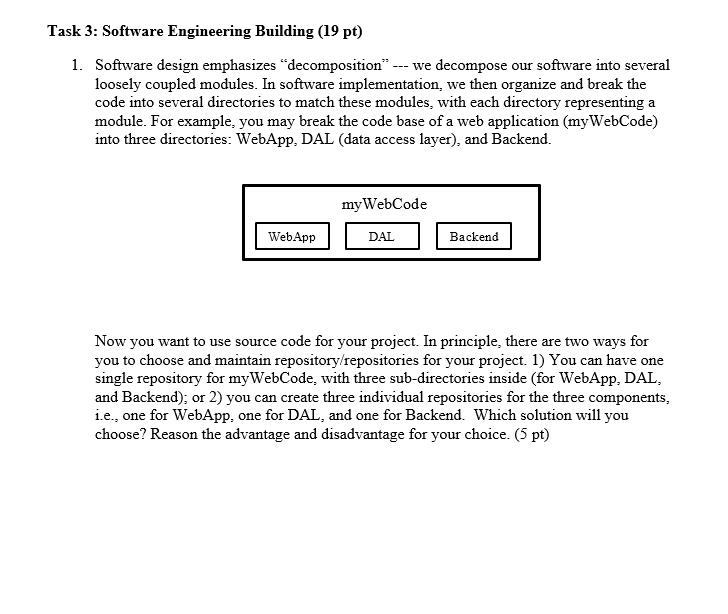 Task 3: Software Engineering Building (19 pt)

1. Software design emphasizes “decomposition” --- we decompose our software into several loosely coupled modules. In software implementation, we then organize and break the code into several directories to match these modules, with each directory representing a module. For example, you may break the code base of a web application (myWebCode) into three directories: WebApp, DAL (data access layer), and Backend.

myWebCode

WebApp

DAL

Backend

Now you want to use source code for your project. In principle, there are two ways for you to choose and maintain repository/repositories for your project. 1) You can have one single repository for myWebCode, with three sub-directories inside (for WebApp, DAL, and Backend); or 2) you can create three individual repositories for the three components, i.e., one for WebApp, one for DAL, and one for Backend. Which solution will you choose? Reason the advantage and disadvantage for your choice. (5 pt)